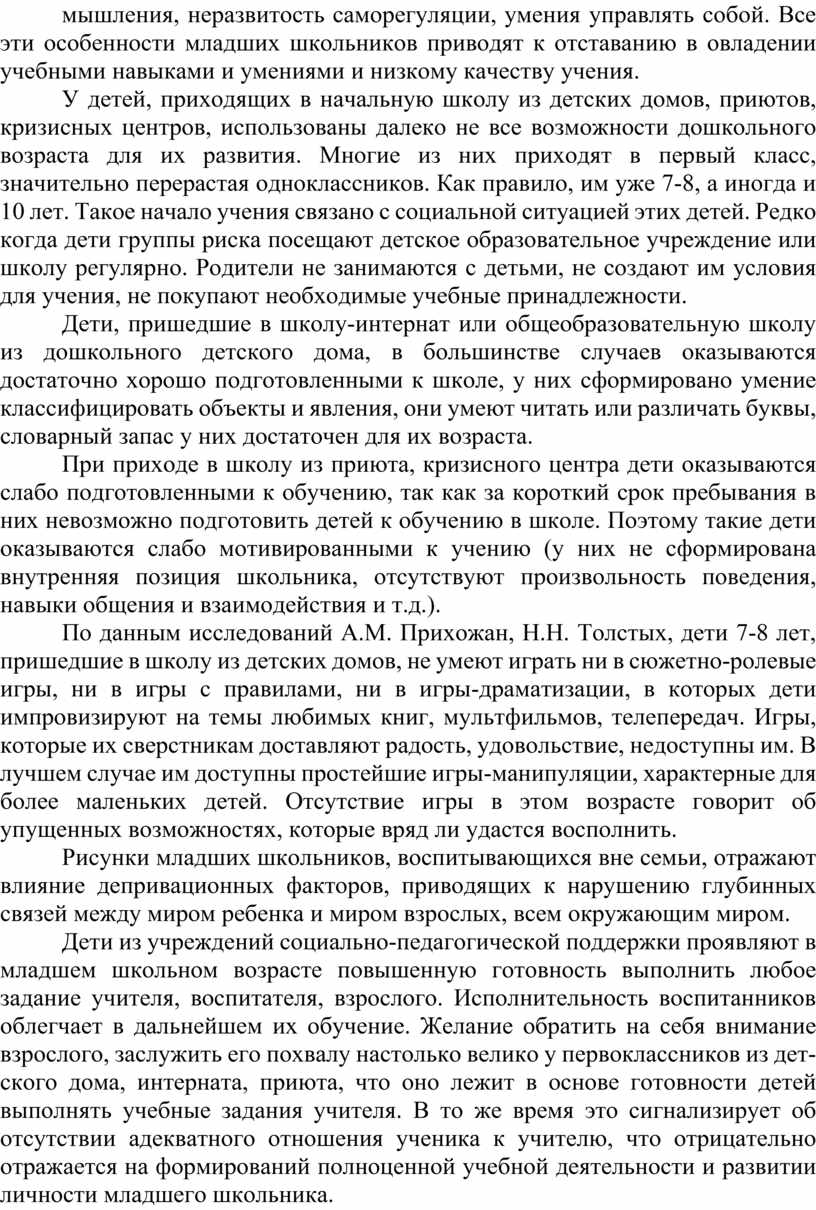 мышления, неразвитость саморегуляции, умения управлять собой. Все эти особенности младших школьников приводят к отставанию в овладении учебными навыками и умениями и низкому качеству учения.

У детей, приходящих в начальную школу из детских домов, приютов, кризисных центров, использованы далеко не все возможности дошкольного возраста для их развития. Многие из них приходят в первый класс, значительно перерастая одноклассников. Как правило, им уже 7-8, а иногда и 10 лет. Такое начало учения связано с социальной ситуацией этих детей. Редко когда дети группы риска посещают детское образовательное учреждение или школу регулярно. Родители не занимаются с детьми, не создают им условия для учения, не покупают необходимые учебные принадлежности.

Дети, пришедшие в школу-интернат или общеобразовательную школу из дошкольного детского дома, в большинстве случаев оказываются достаточно хорошо подготовленными к школе, у них сформировано умение классифицировать объекты и явления, они умеют читать или различать буквы, словарный запас у них достаточен для их возраста.

При приходе в школу из приюта, кризисного центра дети оказываются слабо подготовленными к обучению, так как за короткий срок пребывания в них невозможно подготовить детей к обучению в школе. Поэтому такие дети оказываются слабо мотивированными к учению (у них не сформирована внутренняя позиция школьника, отсутствуют произвольность поведения, навыки общения и взаимодействия и т.д.).

По данным исследований А.М. Прихожан, Н.Н. Толстых, дети 7-8 лет, пришедшие в школу из детских домов, не умеют играть ни в сюжетно-ролевые игры, ни в игры с правилами, ни в игры-драматизации, в которых дети импровизируют на темы любимых книг, мультфильмов, телепередач. Игры, которые их сверстникам доставляют радость, удовольствие, недоступны им. В лучшем случае им доступны простейшие игры-манипуляции, характерные для более маленьких детей. Отсутствие игры в этом возрасте говорит об упущенных возможностях, которые вряд ли удастся восполнить.

Рисунки младших школьников, воспитывающихся вне семьи, отражают влияние депривационных факторов, приводящих к нарушению глубинных связей между миром ребенка и миром взрослых, всем окружающим миром.

Дети из учреждений социально-педагогической поддержки проявляют в младшем школьном возрасте повышенную готовность выполнить любое задание учителя, воспитателя, взрослого. Исполнительность воспитанников облегчает в дальнейшем их обучение. Желание обратить на себя внимание взрослого, заслужить его похвалу настолько велико у первоклассников из детского дома, интерната, приюта, что оно лежит в основе готовности детей выполнять учебные задания учителя. В то же время это сигнализирует об отсутствии адекватного отношения ученика к учителю, что отрицательно отражается на формирований полноценной учебной деятельности и развитии личности младшего школьника.